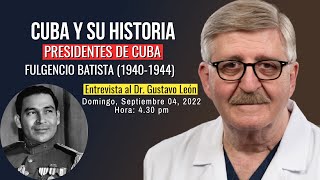 CUBA Y SU HISTORIA
PRESIDENTES DE CUBA
FULGENCIO BATISTA (1940-1944)

Entrevista al Dr. Gustavo León
Domingo, Septiembre 04, 2022
Hora: 4.30 pm